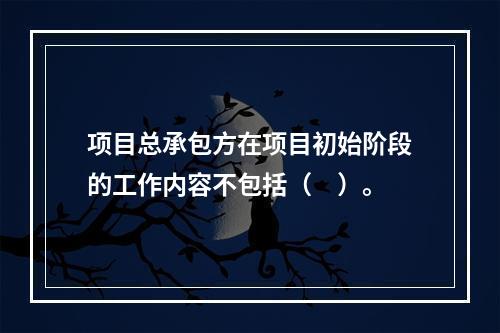 项目总承包方在项目初始阶段的工作内容不包括（　）。